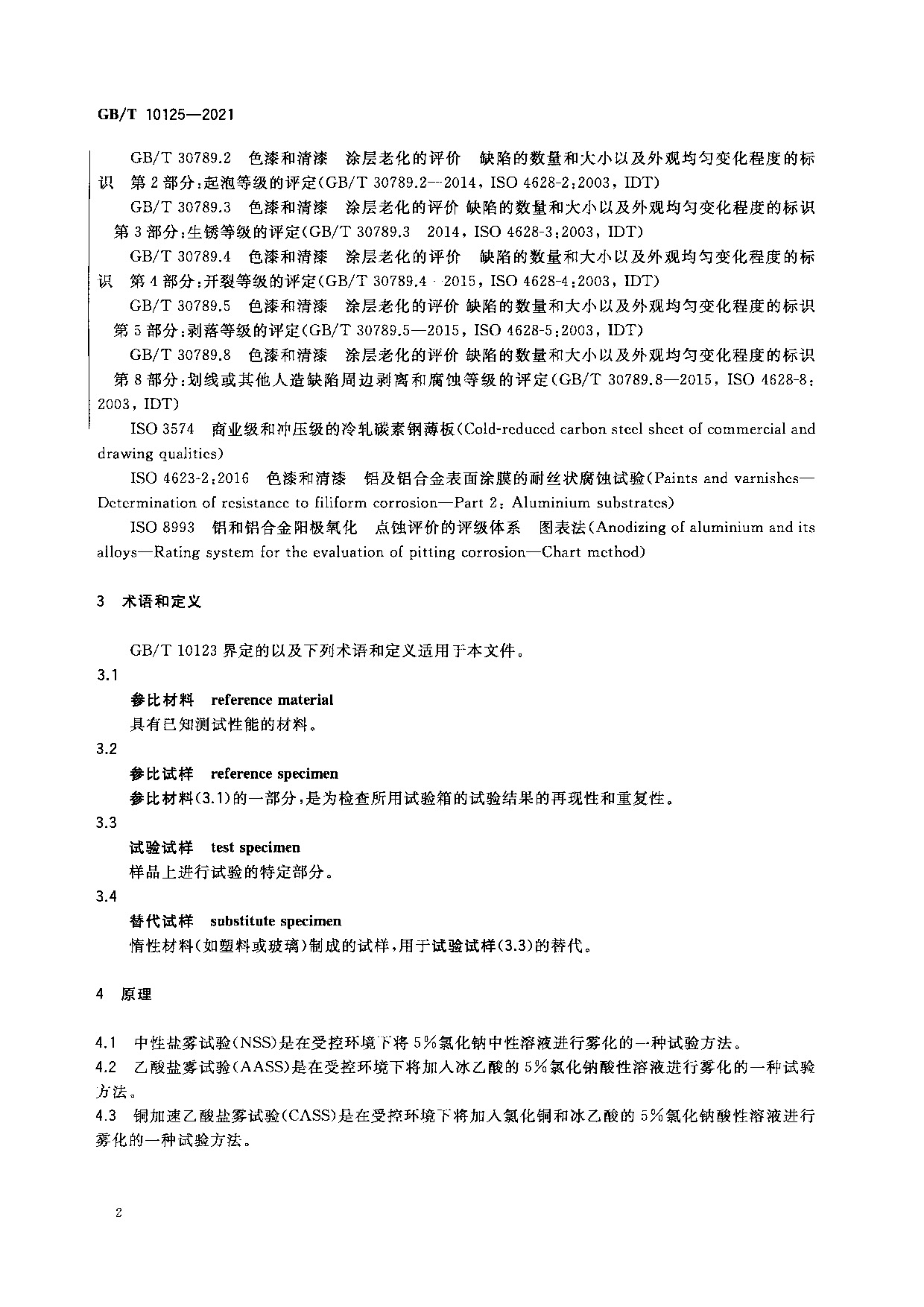 GB/T 10125—2021

GB/T 30789.2 色漆和清漆 涂层老化的评价 缺陷的数量和大小以及外观均匀变化程度的标识 第2部分:起泡等级的评定(GB/T 30789.2—2014, ISO 4628-2:2003, IDT)

GB/T 30789.3 色漆和清漆 涂层老化的评价 缺陷的数量和大小以及外观均匀变化程度的标识 第3部分:生锈等级的评定(GB/T 30789.3 2014, ISO 4628-3:2003, IDT)

GB/T 30789.4 色漆和清漆 涂层老化的评价 缺陷的数量和大小以及外观均匀变化程度的标识 第4部分:开裂等级的评定(GB/T 30789.4 2015, ISO 4628-4:2003, IDT)

GB/T 30789.5 色漆和清漆 涂层老化的评价 缺陷的数量和大小以及外观均匀变化程度的标识 第5部分:剥落等级的评定(GB/T 30789.5—2015, ISO 4628-5:2003, IDT)

GB/T 30789.8 色漆和清漆 涂层老化的评价 缺陷的数量和大小以及外观均匀变化程度的标识 第8部分:划线或其他人造缺陷周边剥离和腐蚀等级的评定(GB/T 30789.8—2015, ISO 4628-8:2003, IDT)

ISO 3574 商业级和冲压级的冷轧碳素钢薄板(Cold-reduced carbon steel sheet of commercial and drawing qualities)

ISO 4623-2:2016 色漆和清漆 铝及铝合金表面涂膜的耐丝状腐蚀试验(Paints and varnishes—Determination of resistance to filiform corrosion—Part 2: Aluminium substrates)

ISO 8993 铝和铝合金阳极氧化 点蚀评价的评级体系 图表法(Anodizing of aluminium and its alloys—Rating system for the evaluation of pitting corrosion—Chart method)

3 术语和定义

GB/T 10123 界定的以及下列术语和定义适用于本文件。

3.1
参比材料 reference material
具有已知测试性能的材料。

3.2
参比试样 reference specimen
参比材料(3.1)的一部分,是为检查所用试验箱的试验结果的再现性和重复性。

3.3
试验试样 test specimen
样品上进行试验的特定部分。

3.4
替代试样 substitute specimen
惰性材料(如塑料或玻璃)制成的试样,用于试验试样(3.3)的替代。

4 原理

4.1 中性盐雾试验(NSS)是在受控环境下将5%氯化钠中性溶液进行雾化的一种试验方法。

4.2 乙酸盐雾试验(AASS)是在受控环境下将加入冰乙酸的5%氯化钠酸性溶液进行雾化的一种试验方法。

4.3 铜加速乙酸盐雾试验(CASS)是在受控环境下将加入氯化铜和冰乙酸的5%氯化钠酸性溶液进行雾化的一种试验方法。

2